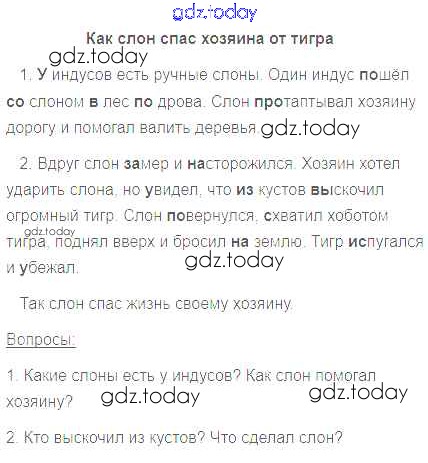 gdz.today

Как слон спас хозяина от тигра

gdz.today

1. У индусов есть ручные слоны. Один индус пошёл со слоном в лес по дрова. Слон протаптывал хозяину дорогу и помогал валить деревья. gdz.today

2. Вдруг слон замер и насторожился. Хозяин хотел ударить слона, но увидел, что из кустов выскочил огромный тигр. Слон повернулся, схватил хоботом gdz.today тигра, поднял вверх и бросил на землю. Тигр испугался и убежал. gdz.today

Так слон спас жизнь своему хозяину.

Вопросы:

1. Какие слоны есть у индусов? Как слон помогал хозяину? gdz.today gdz.today

2. Кто выскочил из кустов? Что сделал слон?